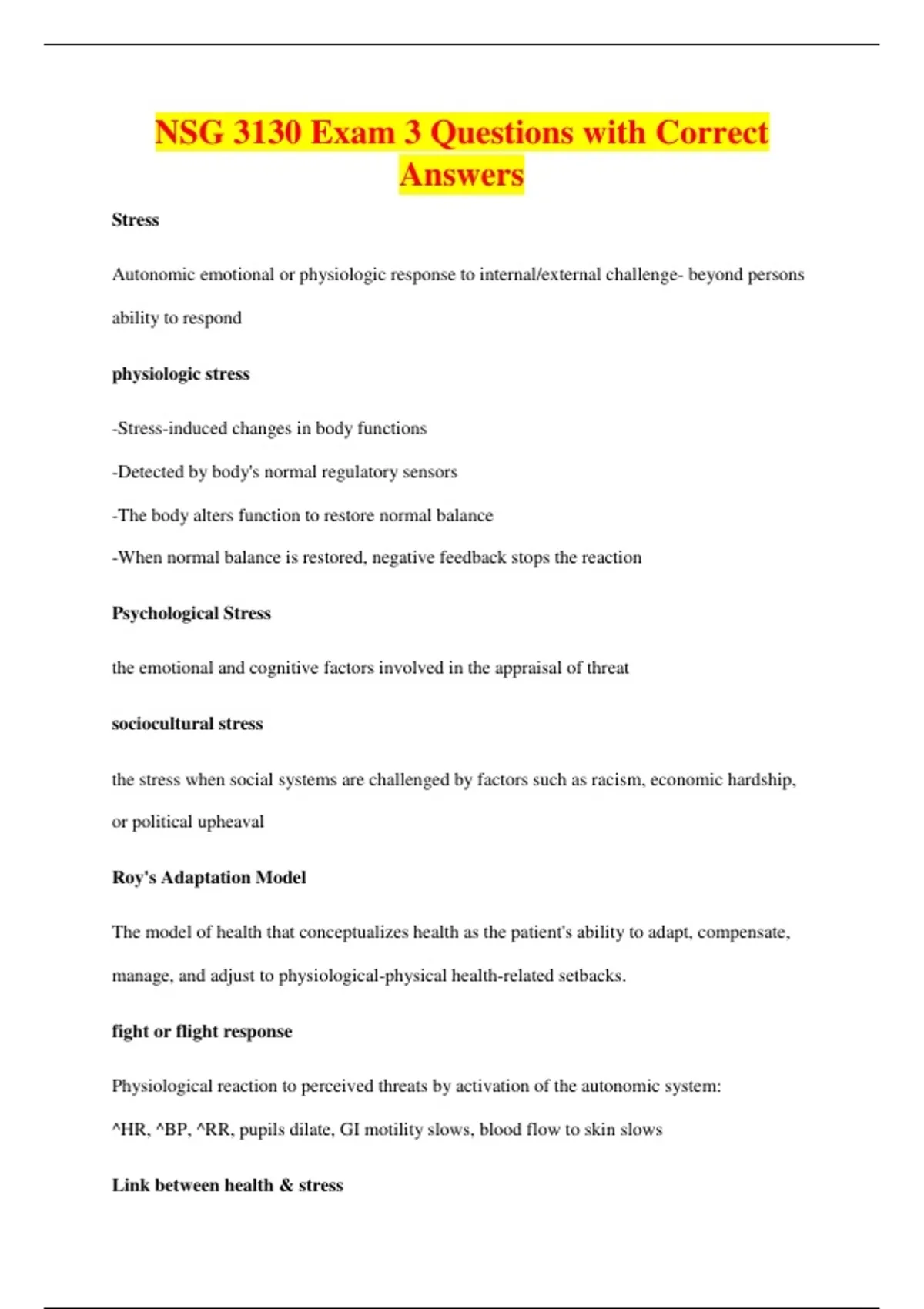 NSG 3130 Exam 3 Questions with Correct Answers

Stress

Autonomic emotional or physiologic response to internal/external challenge- beyond persons ability to respond

physiologic stress

-Stress-induced changes in body functions

-Detected by body's normal regulatory sensors

-The body alters function to restore normal balance

-When normal balance is restored, negative feedback stops the reaction

Psychological Stress

the emotional and cognitive factors involved in the appraisal of threat

sociocultural stress

the stress when social systems are challenged by factors such as racism, economic hardship, or political upheaval

Roy's Adaptation Model

The model of health that conceptualizes health as the patient's ability to adapt, compensate, manage, and adjust to physiological-physical health-related setbacks.

fight or flight response

Physiological reaction to perceived threats by activation of the autonomic system: ^HR, ^BP, ^RR, pupils dilate, GI motility slows, blood flow to skin slows

Link between health & stress